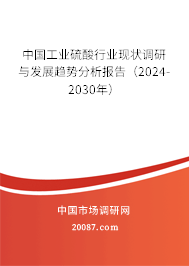 中国工业硫酸行业现状调研与发展趋势分析报告（2024-2030年）

中国市场调研网

20087.com